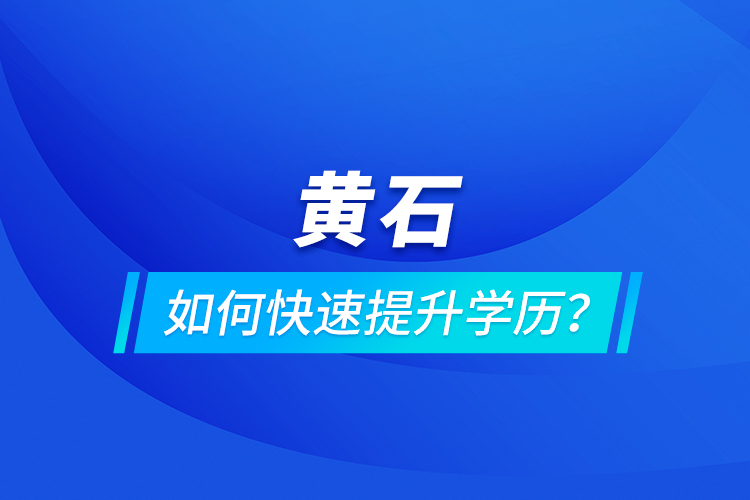 黄石

如何快速提升学历？